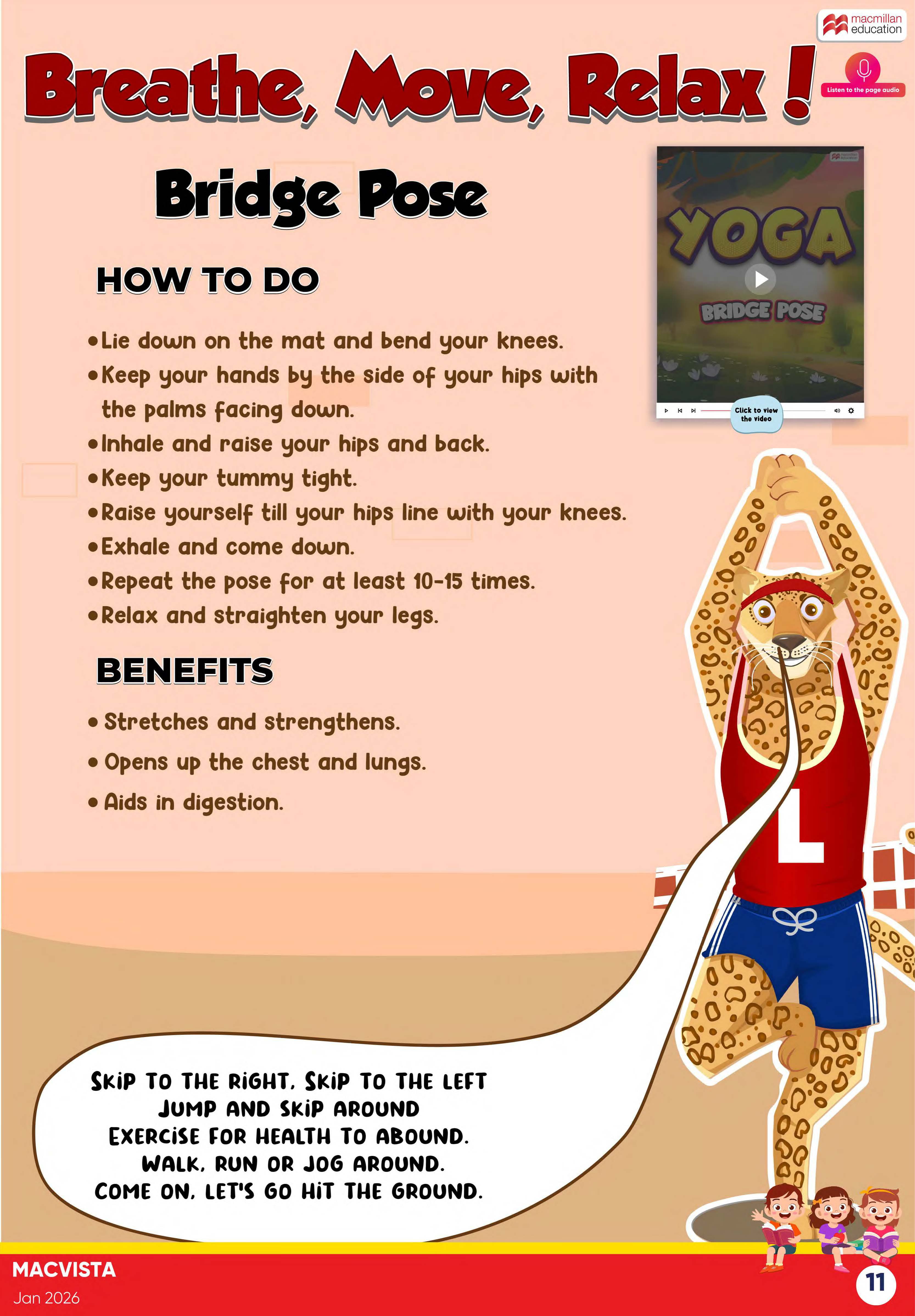 macmillan education

Breathe, Move, Relax !

Listen to the page audio

Bridge Pose

YOGA

BRIDGE POSE

Click to view the video

HOW TO DO

• Lie down on the mat and bend your knees.
• Keep your hands by the side of your hips with the palms facing down.
• Inhale and raise your hips and back.
• Keep your tummy tight.
• Raise yourself till your hips line with your knees.
• Exhale and come down.
• Repeat the pose for at least 10-15 times.
• Relax and straighten your legs.

BENEFITS

• Stretches and strengthens.
• Opens up the chest and lungs.
• Aids in digestion.

L

SKIP TO THE RIGHT, SKIP TO THE LEFT
JUMP AND SKIP AROUND
EXERCISE FOR HEALTH TO ABOUND.
WALK, RUN OR JOG AROUND.
COME ON, LET'S GO HIT THE GROUND.

MACVISTA
Jan 2026

11